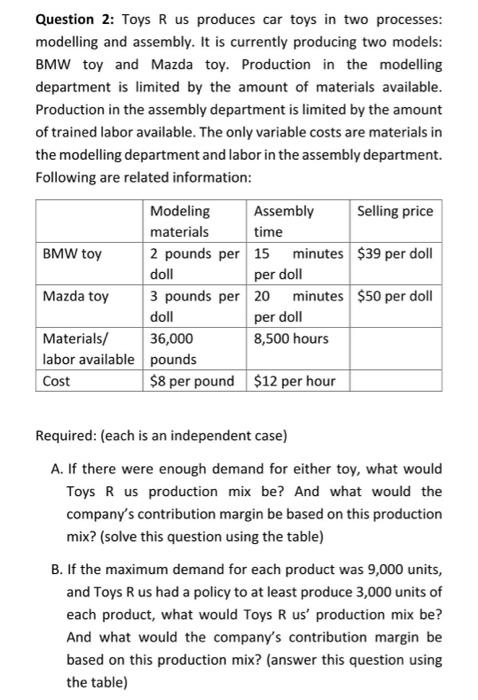 **Question 2:** Toys R us produces car toys in two processes: modelling and assembly. It is currently producing two models: BMW toy and Mazda toy. Production in the modelling department is limited by the amount of materials available. Production in the assembly department is limited by the amount of trained labor available. The only variable costs are materials in the modelling department and labor in the assembly department. Following are related information:

| | Modeling materials | Assembly time | Selling price |
|---|---|---|---|
| BMW toy | 2 pounds per doll | 15 minutes per doll | \$39 per doll |
| Mazda toy | 3 pounds per doll | 20 minutes per doll | \$50 per doll |
| Materials/ labor available | 36,000 pounds | 8,500 hours | |
| Cost | \$8 per pound | \$12 per hour | |

Required: (each is an independent case)

A. If there were enough demand for either toy, what would Toys R us production mix be? And what would the company's contribution margin be based on this production mix? (solve this question using the table)

B. If the maximum demand for each product was 9,000 units, and Toys R us had a policy to at least produce 3,000 units of each product, what would Toys R us' production mix be? And what would the company's contribution margin be based on this production mix? (answer this question using the table)